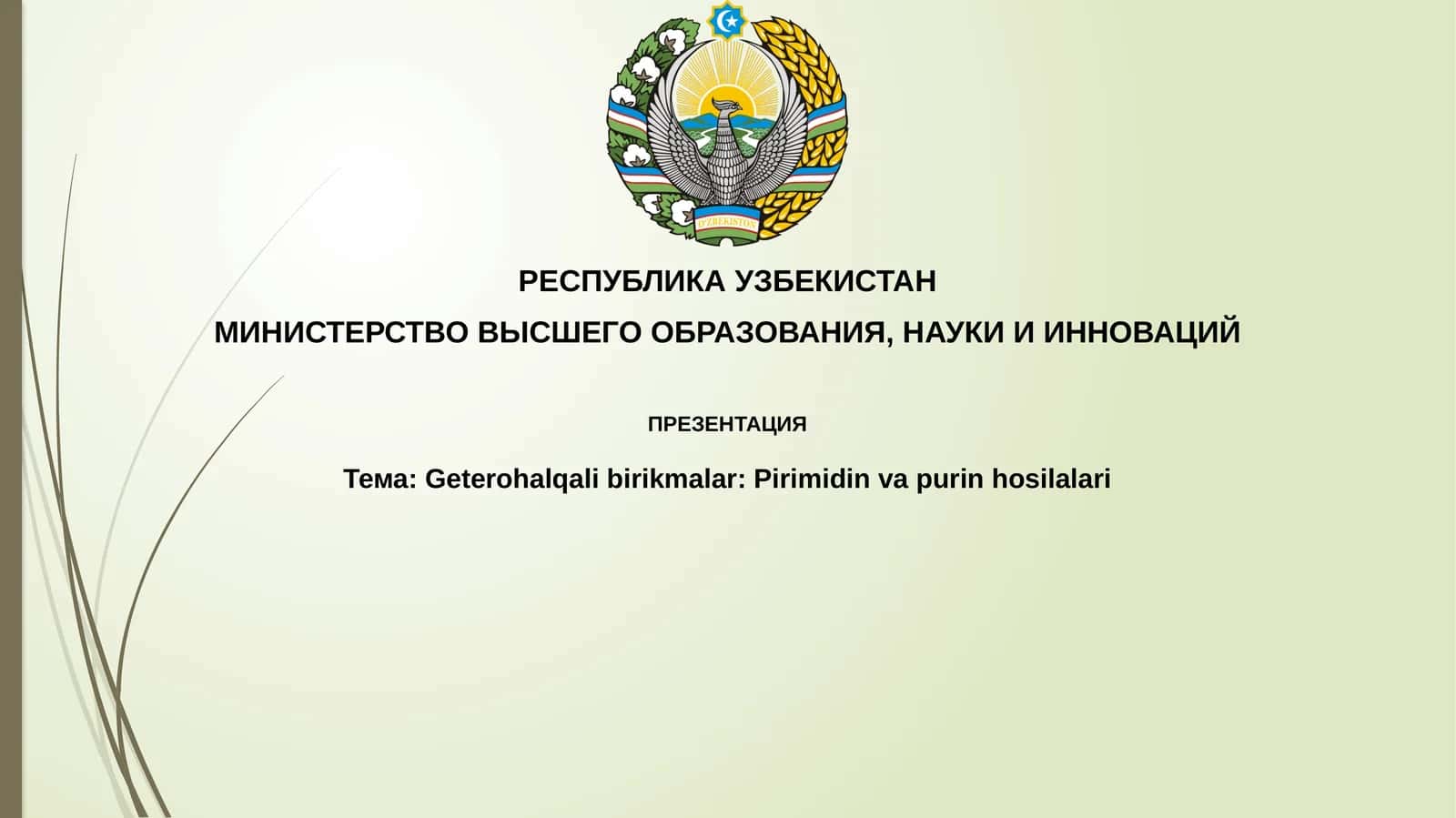 O'ZBEKISTON

РЕСПУБЛИКА УЗБЕКИСТАН

МИНИСТЕРСТВО ВЫСШЕГО ОБРАЗОВАНИЯ, НАУКИ И ИННОВАЦИЙ

ПРЕЗЕНТАЦИЯ

Тема: Geterohalqali birikmalar: Pirimidin va purin hosilalari